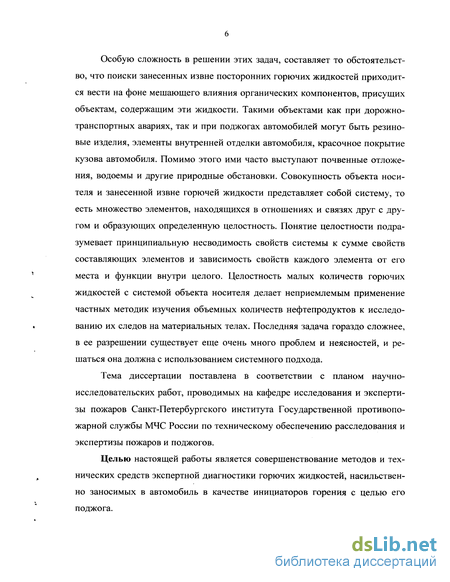 6

Особую сложность в решении этих задач, составляет то обстоятельство, что поиски занесенных извне посторонних горючих жидкостей приходится вести на фоне мешающего влияния органических компонентов, присущих объектам, содержащим эти жидкости. Такими объектами как при дорожно-транспортных авариях, так и при поджогах автомобилей могут быть резиновые изделия, элементы внутренней отделки автомобиля, красочное покрытие кузова автомобиля. Помимо этого ими часто выступают почвенные отложения, водоемы и другие природные обстановки. Совокупность объекта носителя и занесенной извне горючей жидкости представляет собой систему, то есть множество элементов, находящихся в отношениях и связях друг с другом и образующих определенную целостность. Понятие целостности подразумевает принципиальную несводимость свойств системы к сумме свойств составляющих элементов и зависимость свойств каждого элемента от его места и функции внутри целого. Целостность малых количеств горючих жидкостей с системой объекта носителя делает неприемлемым применение частных методик изучения объемных количеств нефтепродуктов к исследованию их следов на материальных телах. Последняя задача гораздо сложнее, в ее разрешении существует еще очень много проблем и неясностей, и решаться она должна с использованием системного подхода.

Тема диссертации поставлена в соответствии с планом научно-исследовательских работ, проводимых на кафедре исследования и экспертизы пожаров Санкт-Петербургского института Государственной противопожарной службы МЧС России по техническому обеспечению расследования и экспертизы пожаров и поджогов.

Целью настоящей работы является совершенствование методов и технических средств экспертной диагностики горючих жидкостей, насильственно заносимых в автомобиль в качестве инициаторов горения с целью его поджога.

dsLib.net
библиотека диссертаций